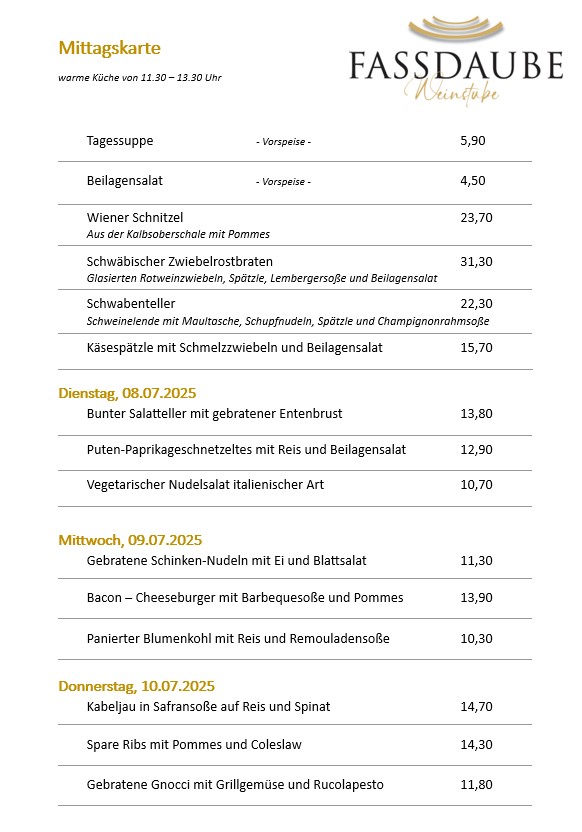 Mittagskarte

warme Küche von 11.30 – 13.30 Uhr

FASSDAUBE
Weinstube

Tagessuppe - Vorspeise - 5,90

Beilagensalat - Vorspeise - 4,50

Wiener Schnitzel 23,70
Aus der Kalbsoberschale mit Pommes

Schwäbischer Zwiebelrostbraten 31,30
Glasierten Rotweinzwiebeln, Spätzle, Lembergersoße und Beilagensalat

Schwabenteller 22,30
Schweinelende mit Maultasche, Schupfnudeln, Spätzle und Champignonrahmsoße

Käsespätzle mit Schmelzzwiebeln und Beilagensalat 15,70

Dienstag, 08.07.2025

Bunter Salatteller mit gebratener Entenbrust 13,80

Puten-Paprikageschnetzeltes mit Reis und Beilagensalat 12,90

Vegetarischer Nudelsalat italienischer Art 10,70

Mittwoch, 09.07.2025

Gebratene Schinken-Nudeln mit Ei und Blattsalat 11,30

Bacon – Cheeseburger mit Barbequesoße und Pommes 13,90

Panierter Blumenkohl mit Reis und Remouladensoße 10,30

Donnerstag, 10.07.2025

Kabeljau in Safransoße auf Reis und Spinat 14,70

Spare Ribs mit Pommes und Coleslaw 14,30

Gebratene Gnocci mit Grillgemüse und Rucolapesto 11,80